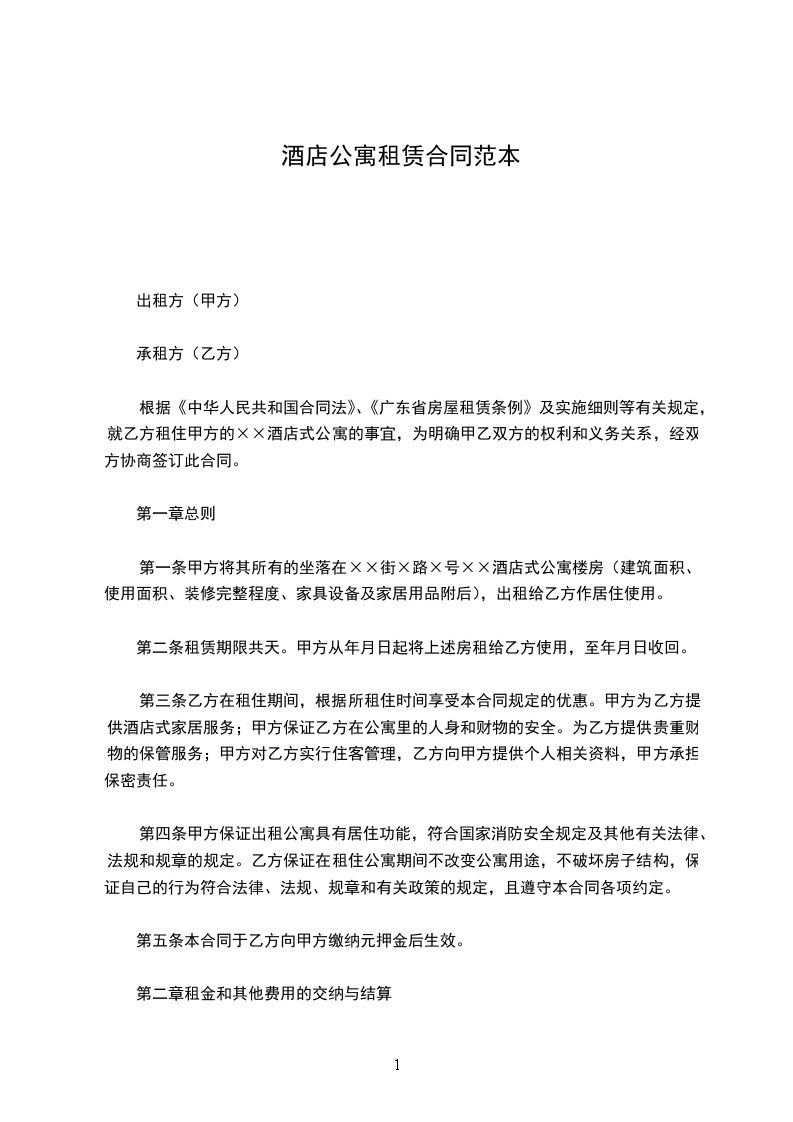 酒店公寓租赁合同范本

出租方（甲方）

承租方（乙方）

根据《中华人民共和国合同法》、《广东省房屋租赁条例》及实施细则等有关规定，就乙方租住甲方的××酒店式公寓的事宜，为明确甲乙双方的权利和义务关系，经双方协商签订此合同。

第一章总则

第一条甲方将其所有的坐落在××街×路×号××酒店式公寓楼房（建筑面积、使用面积、装修完整程度、家具设备及家居用品附后），出租给乙方作居住使用。

第二条租赁期限共天。甲方从年月日起将上述房租给乙方使用，至年月日收回。

第三条乙方在租住期间，根据所租住时间享受本合同规定的优惠。甲方为乙方提供酒店式家居服务；甲方保证乙方在公寓里的人身和财物的安全。为乙方提供贵重财物的保管服务；甲方对乙方实行住客管理，乙方向甲方提供个人相关资料，甲方承担保密责任。

第四条甲方保证出租公寓具有居住功能，符合国家消防安全规定及其他有关法律、法规和规章的规定。乙方保证在租住公寓期间不改变公寓用途，不破坏房子结构，保证自己的行为符合法律、法规、规章和有关政策的规定，且遵守本合同各项约定。

第五条本合同于乙方向甲方缴纳元押金后生效。

第二章租金和其他费用的交纳与结算

1